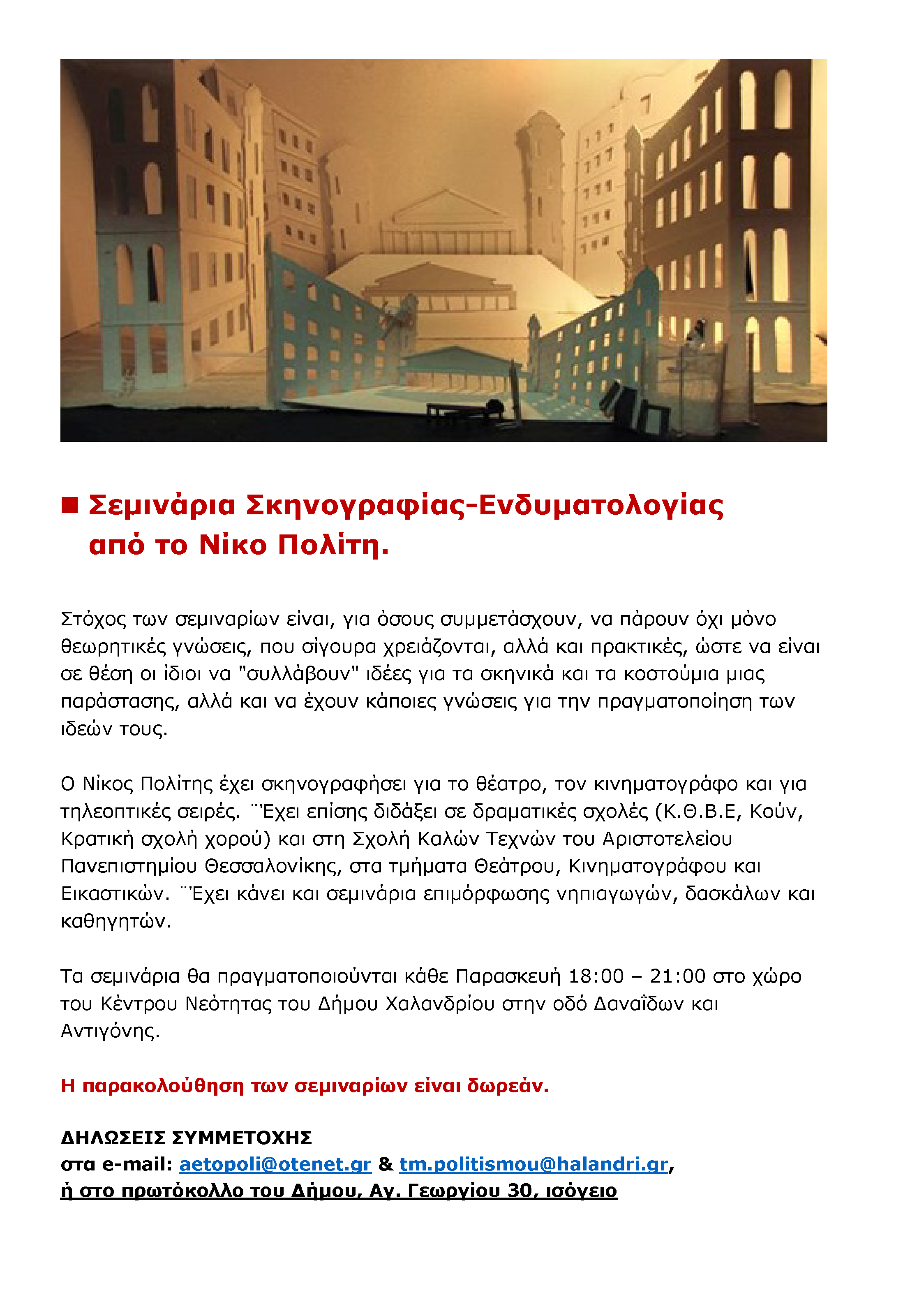 ■ Σεμινάρια Σκηνογραφίας-Ενδυματολογίας από το Νίκο Πολίτη.

Στόχος των σεμιναρίων είναι, για όσους συμμετάσχουν, να πάρουν όχι μόνο θεωρητικές γνώσεις, που σίγουρα χρειάζονται, αλλά και πρακτικές, ώστε να είναι σε θέση οι ίδιοι να "συλλάβουν" ιδέες για τα σκηνικά και τα κοστούμια μιας παράστασης, αλλά και να έχουν κάποιες γνώσεις για την πραγματοποίηση των ιδεών τους.

Ο Νίκος Πολίτης έχει σκηνογραφήσει για το θέατρο, τον κινηματογράφο και για τηλεοπτικές σειρές. ¨Έχει επίσης διδάξει σε δραματικές σχολές (Κ.Θ.Β.Ε, Κούν, Κρατική σχολή χορού) και στη Σχολή Καλών Τεχνών του Αριστοτελείου Πανεπιστημίου Θεσσαλονίκης, στα τμήματα Θεάτρου, Κινηματογράφου και Εικαστικών. ¨Έχει κάνει και σεμινάρια επιμόρφωσης νηπιαγωγών, δασκάλων και καθηγητών.

Τα σεμινάρια θα πραγματοποιούνται κάθε Παρασκευή 18:00 – 21:00 στο χώρο του Κέντρου Νεότητας του Δήμου Χαλανδρίου στην οδό Δαναΐδων και Αντιγόνης.

Η παρακολούθηση των σεμιναρίων είναι δωρεάν.

ΔΗΛΩΣΕΙΣ ΣΥΜΜΕΤΟΧΗΣ
στα e-mail: aetopoli@otenet.gr & tm.politismou@halandri.gr,
ή στο πρωτόκολλο του Δήμου, Αγ. Γεωργίου 30, ισόγειο